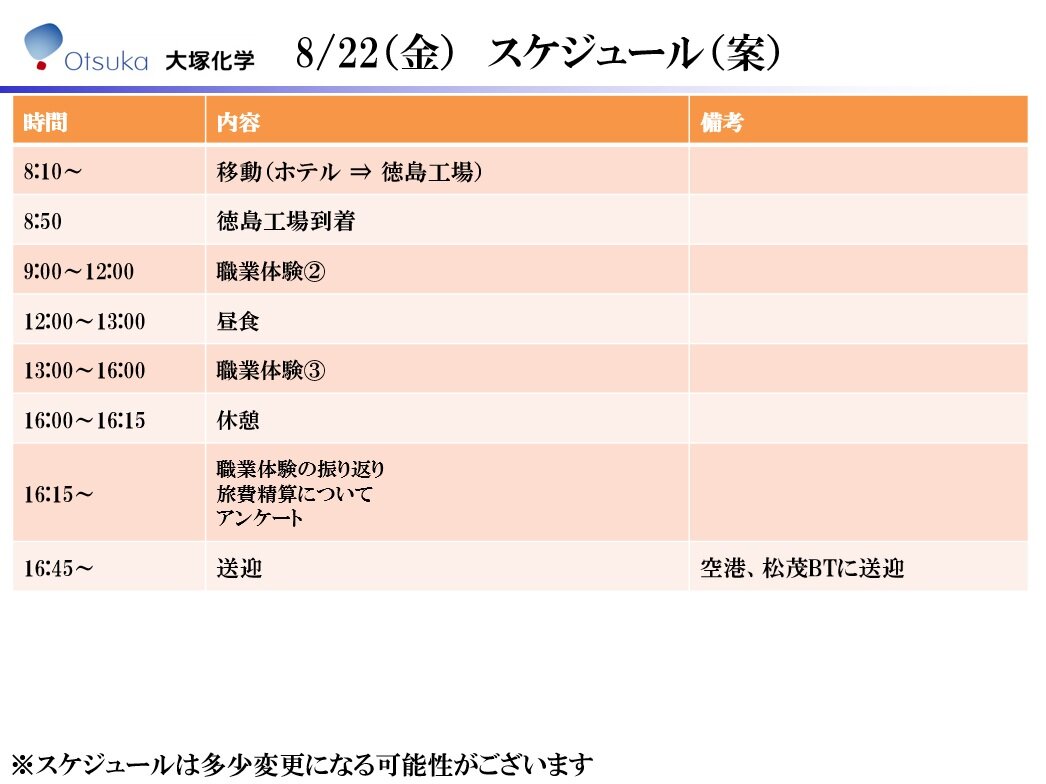 Otsuka 大塚化学 8/22(金) スケジュール(案)

| 時間 | 内容 | 備考 |
|---|---|---|
| 8:10～ | 移動(ホテル ⇒ 徳島工場) | |
| 8:50 | 徳島工場到着 | |
| 9:00～12:00 | 職業体験② | |
| 12:00～13:00 | 昼食 | |
| 13:00～16:00 | 職業体験③ | |
| 16:00～16:15 | 休憩 | |
| 16:15～ | 職業体験の振り返り 旅費精算について アンケート | |
| 16:45～ | 送迎 | 空港、松茂BTに送迎 |

※スケジュールは多少変更になる可能性がございます